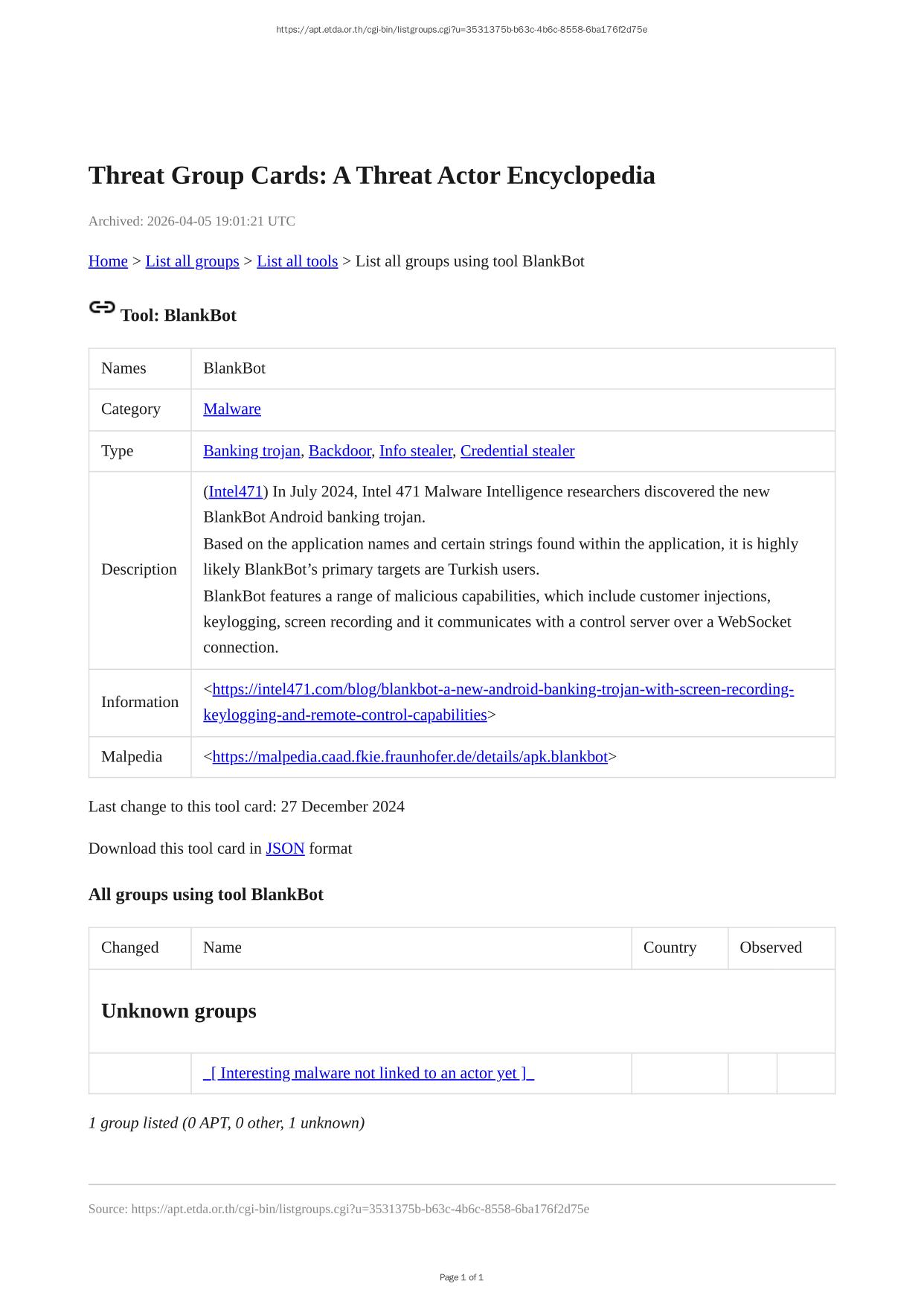 https://apt.etda.or.th/cgi-bin/listgroups.cgi?u=3531375b-b63c-4b6c-8558-6ba176f2d75e

Threat Group Cards: A Threat Actor Encyclopedia

Archived: 2026-04-05 19:01:21 UTC

Home > List all groups > List all tools > List all groups using tool BlankBot

Tool: BlankBot

| Names | BlankBot |
|---|---|
| Category | Malware |
| Type | Banking trojan, Backdoor, Info stealer, Credential stealer |
| Description | (Intel471) In July 2024, Intel 471 Malware Intelligence researchers discovered the new BlankBot Android banking trojan. Based on the application names and certain strings found within the application, it is highly likely BlankBot's primary targets are Turkish users. BlankBot features a range of malicious capabilities, which include customer injections, keylogging, screen recording and it communicates with a control server over a WebSocket connection. |
| Information | <https://intel471.com/blog/blankbot-a-new-android-banking-trojan-with-screen-recording-keylogging-and-remote-control-capabilities> |
| Malpedia | <https://malpedia.caad.fkie.fraunhofer.de/details/apk.blankbot> |

Last change to this tool card: 27 December 2024

Download this tool card in JSON format

All groups using tool BlankBot

| Changed | Name | Country | Observed |
|---|---|---|---|
| Unknown groups | | | |
| | _[ Interesting malware not linked to an actor yet ]_ | | |

1 group listed (0 APT, 0 other, 1 unknown)

Source: https://apt.etda.or.th/cgi-bin/listgroups.cgi?u=3531375b-b63c-4b6c-8558-6ba176f2d75e

Page 1 of 1